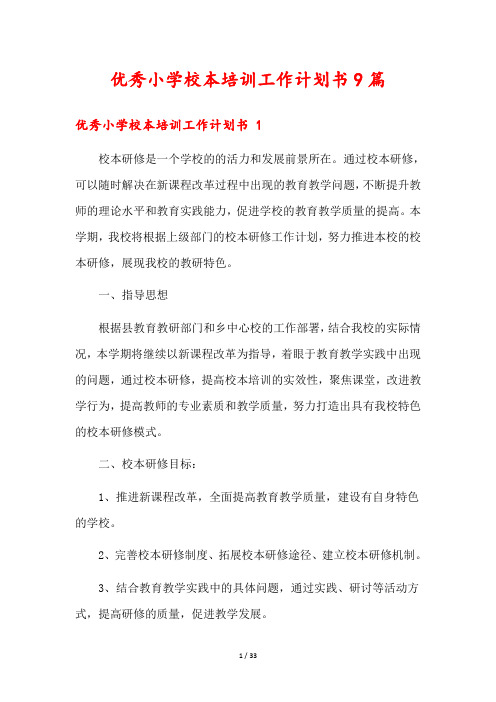 优秀小学校本培训工作计划书9篇

优秀小学校本培训工作计划书 1

校本研修是一个学校的的活力和发展前景所在。通过校本研修，可以随时解决在新课程改革过程中出现的教育教学问题，不断提升教师的理论水平和教育实践能力，促进学校的教育教学质量的提高。本学期，我校将根据上级部门的校本研修工作计划，努力推进本校的校本研修，展现我校的教研特色。

一、指导思想

根据县教育教研部门和乡中心校的工作部署，结合我校的实际情况，本学期将继续以新课程改革为指导，着眼于教育教学实践中出现的问题，通过校本研修，提高校本培训的实效性，聚焦课堂，改进教学行为，提高教师的专业素质和教学质量，努力打造出具有我校特色的校本研修模式。

二、校本研修目标：

1、推进新课程改革，全面提高教育教学质量，建设有自身特色的学校。

2、完善校本研修制度、拓展校本研修途径、建立校本研修机制。

3、结合教育教学实践中的具体问题，通过实践、研讨等活动方式，提高研修的质量，促进教学发展。

1 / 33